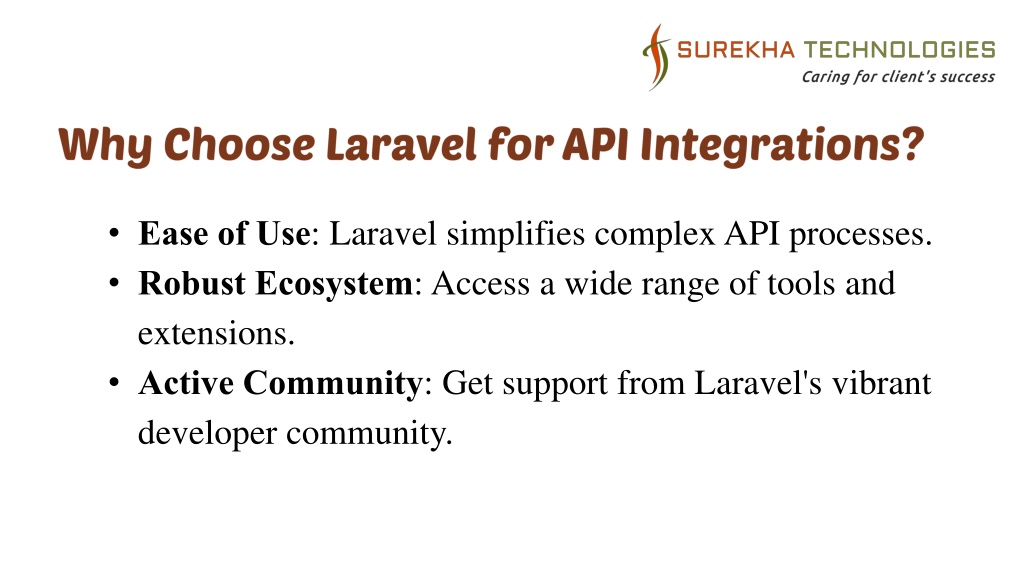 SUREKHA TECHNOLOGIES
Caring for client's success

Why Choose Laravel for API Integrations?

• Ease of Use: Laravel simplifies complex API processes.
• Robust Ecosystem: Access a wide range of tools and extensions.
• Active Community: Get support from Laravel's vibrant developer community.